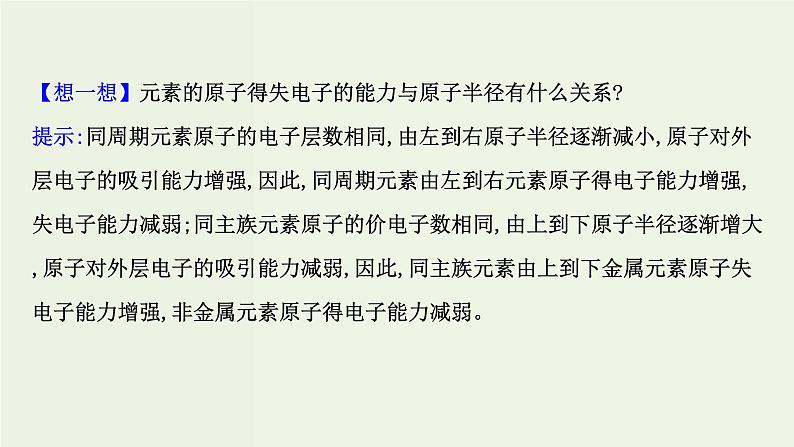 【想一想】元素的原子得失电子的能力与原子半径有什么关系?

提示:同周期元素原子的电子层数相同,由左到右原子半径逐渐减小,原子对外层电子的吸引能力增强,因此,同周期元素由左到右元素原子得电子能力增强,失电子能力减弱;同主族元素原子的价电子数相同,由上到下原子半径逐渐增大,原子对外层电子的吸引能力减弱,因此,同主族元素由上到下金属元素原子失电子能力增强,非金属元素原子得电子能力减弱。